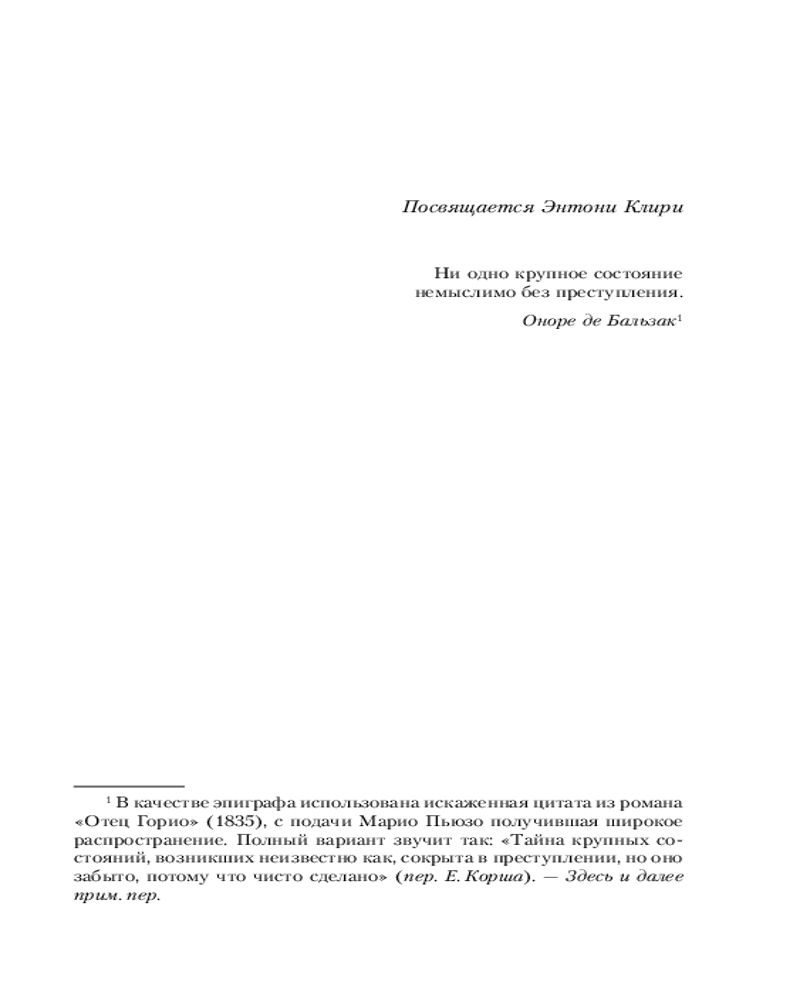 Посвящается Энтони Клири

Ни одно крупное состояние немыслимо без преступления.

Оноре де Бальзак$^1$

$^1$ В качестве эпиграфа использована искаженная цитата из романа «Отец Горио» (1835), с подачи Марио Пьюзо получившая широкое распространение. Полный вариант звучит так: «Тайна крупных состояний, возникших неизвестно как, сокрыта в преступлении, но оно забыто, потому что чисто сделано» (пер. Е. Корша). — Здесь и далее прим. пер.